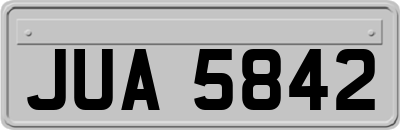 JUA 5842